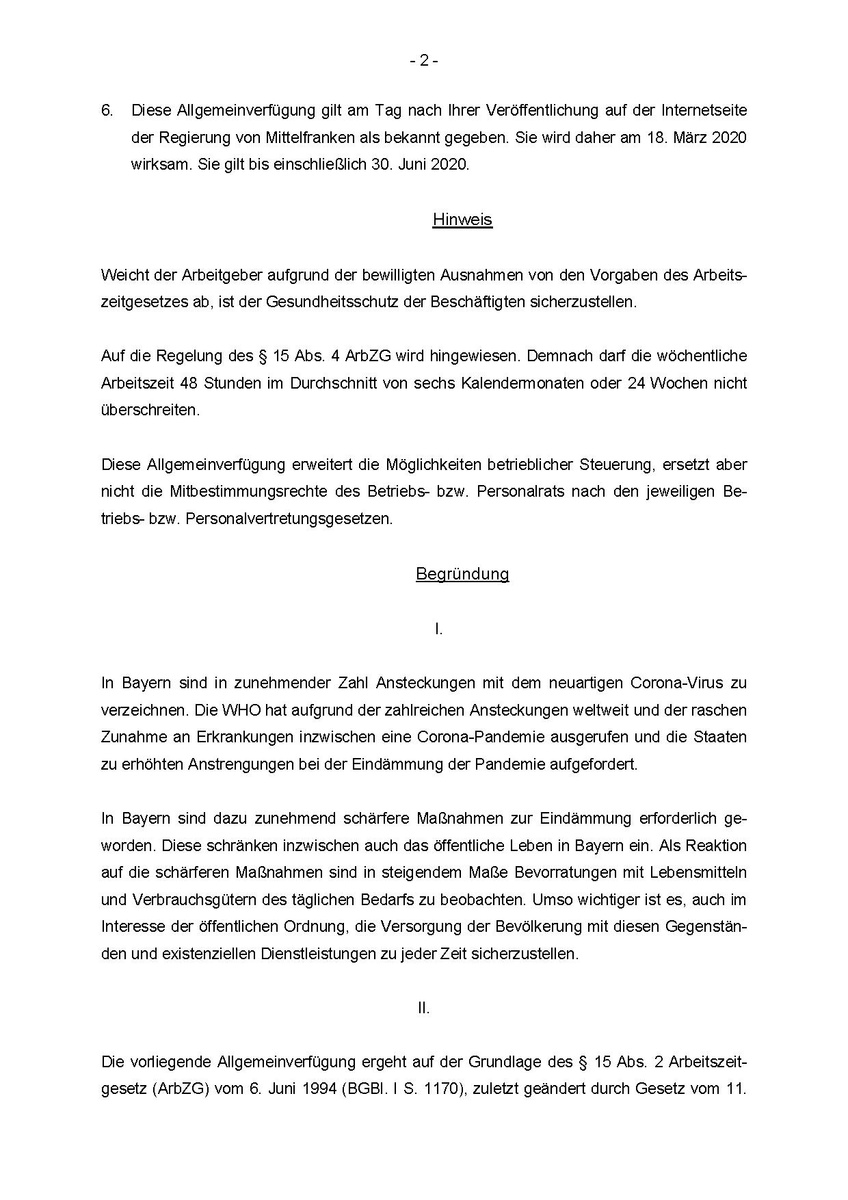 - 2 -

6. Diese Allgemeinverfügung gilt am Tag nach Ihrer Veröffentlichung auf der Internetseite der Regierung von Mittelfranken als bekannt gegeben. Sie wird daher am 18. März 2020 wirksam. Sie gilt bis einschließlich 30. Juni 2020.

Hinweis

Weicht der Arbeitgeber aufgrund der bewilligten Ausnahmen von den Vorgaben des Arbeitszeitgesetzes ab, ist der Gesundheitsschutz der Beschäftigten sicherzustellen.

Auf die Regelung des § 15 Abs. 4 ArbZG wird hingewiesen. Demnach darf die wöchentliche Arbeitszeit 48 Stunden im Durchschnitt von sechs Kalendermonaten oder 24 Wochen nicht überschreiten.

Diese Allgemeinverfügung erweitert die Möglichkeiten betrieblicher Steuerung, ersetzt aber nicht die Mitbestimmungsrechte des Betriebs- bzw. Personalrats nach den jeweiligen Betriebs- bzw. Personalvertretungsgesetzen.

Begründung

I.

In Bayern sind in zunehmender Zahl Ansteckungen mit dem neuartigen Corona-Virus zu verzeichnen. Die WHO hat aufgrund der zahlreichen Ansteckungen weltweit und der raschen Zunahme an Erkrankungen inzwischen eine Corona-Pandemie ausgerufen und die Staaten zu erhöhten Anstrengungen bei der Eindämmung der Pandemie aufgefordert.

In Bayern sind dazu zunehmend schärfere Maßnahmen zur Eindämmung erforderlich geworden. Diese schränken inzwischen auch das öffentliche Leben in Bayern ein. Als Reaktion auf die schärferen Maßnahmen sind in steigendem Maße Bevorratungen mit Lebensmitteln und Verbrauchsgütern des täglichen Bedarfs zu beobachten. Umso wichtiger ist es, auch im Interesse der öffentlichen Ordnung, die Versorgung der Bevölkerung mit diesen Gegenständen und existenziellen Dienstleistungen zu jeder Zeit sicherzustellen.

II.

Die vorliegende Allgemeinverfügung ergeht auf der Grundlage des § 15 Abs. 2 Arbeitszeitgesetz (ArbZG) vom 6. Juni 1994 (BGBl. I S. 1170), zuletzt geändert durch Gesetz vom 11.